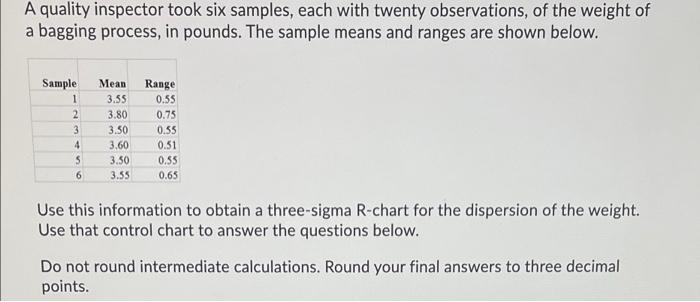 A quality inspector took six samples, each with twenty observations, of the weight of a bagging process, in pounds. The sample means and ranges are shown below.

| Sample | Mean | Range |
|---|---|---|
| 1 | 3.55 | 0.55 |
| 2 | 3.80 | 0.75 |
| 3 | 3.50 | 0.55 |
| 4 | 3.60 | 0.51 |
| 5 | 3.50 | 0.55 |
| 6 | 3.55 | 0.65 |

Use this information to obtain a three-sigma R-chart for the dispersion of the weight. Use that control chart to answer the questions below.

Do not round intermediate calculations. Round your final answers to three decimal points.